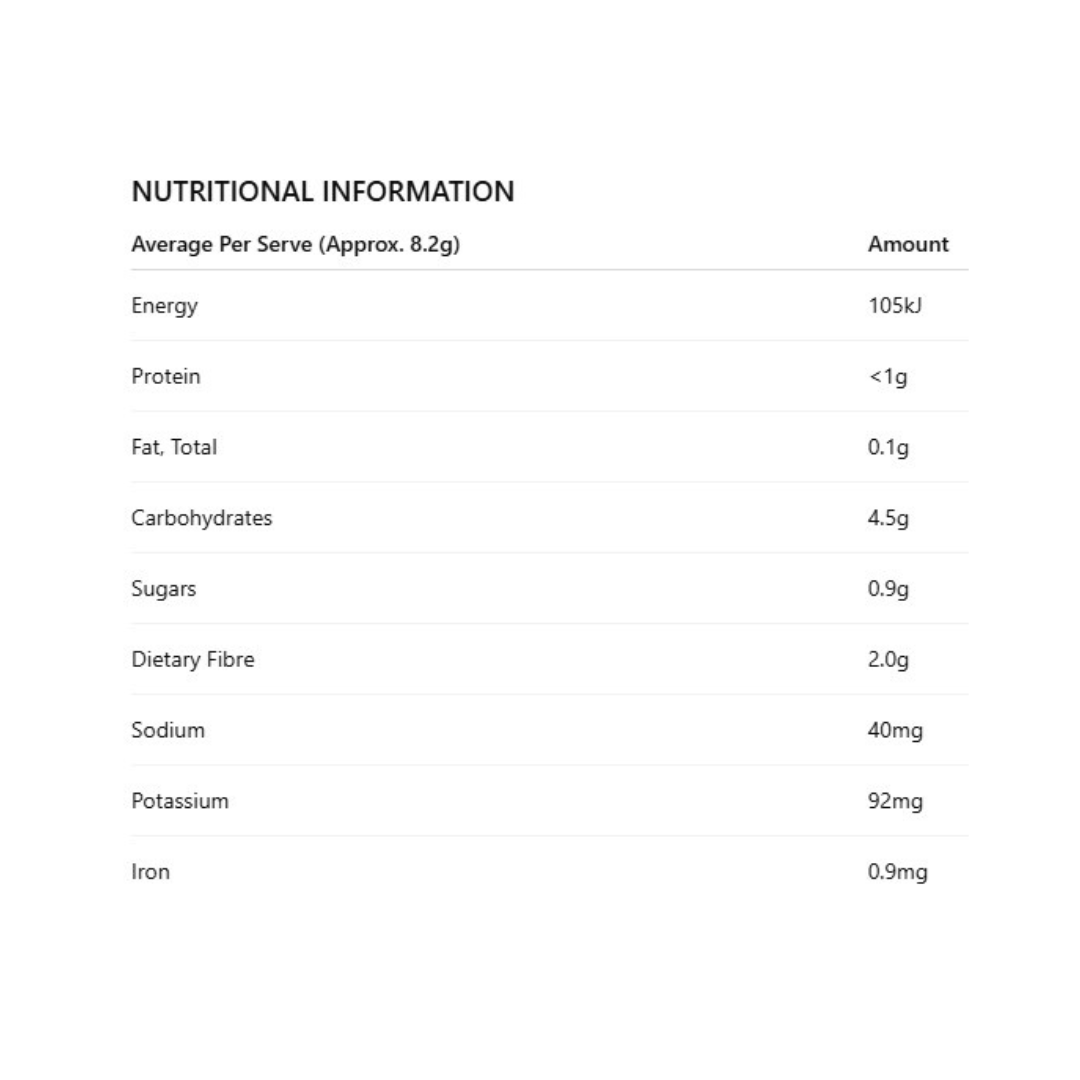 NUTRITIONAL INFORMATION

| Average Per Serve (Approx. 8.2g) | Amount |
|---|---|
| Energy | 105kJ |
| Protein | <1g |
| Fat, Total | 0.1g |
| Carbohydrates | 4.5g |
| Sugars | 0.9g |
| Dietary Fibre | 2.0g |
| Sodium | 40mg |
| Potassium | 92mg |
| Iron | 0.9mg |